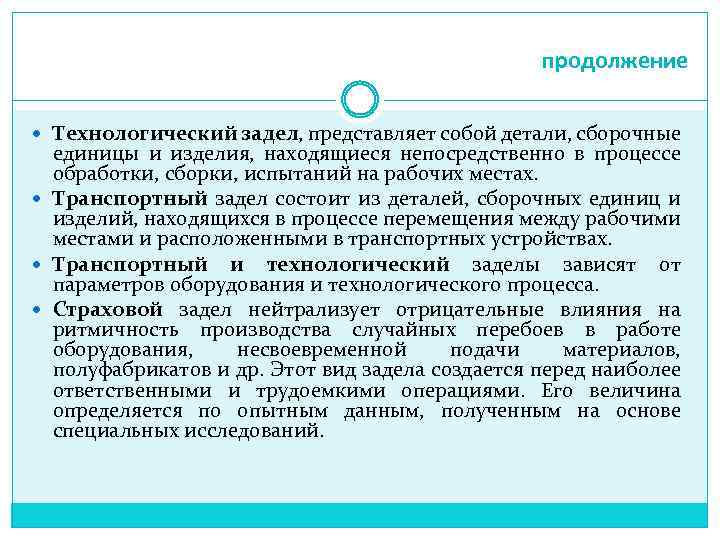 продолжение

Технологический задел, представляет собой детали, сборочные единицы и изделия, находящиеся непосредственно в процессе обработки, сборки, испытаний на рабочих местах.

Транспортный задел состоит из деталей, сборочных единиц и изделий, находящихся в процессе перемещения между рабочими местами и расположенными в транспортных устройствах.

Транспортный и технологический заделы зависят от параметров оборудования и технологического процесса.

Страховой задел нейтрализует отрицательные влияния на ритмичность производства случайных перебоев в работе оборудования, несвоевременной подачи материалов, полуфабрикатов и др. Этот вид задела создается перед наиболее ответственными и трудоемкими операциями. Его величина определяется по опытным данным, полученным на основе специальных исследований.